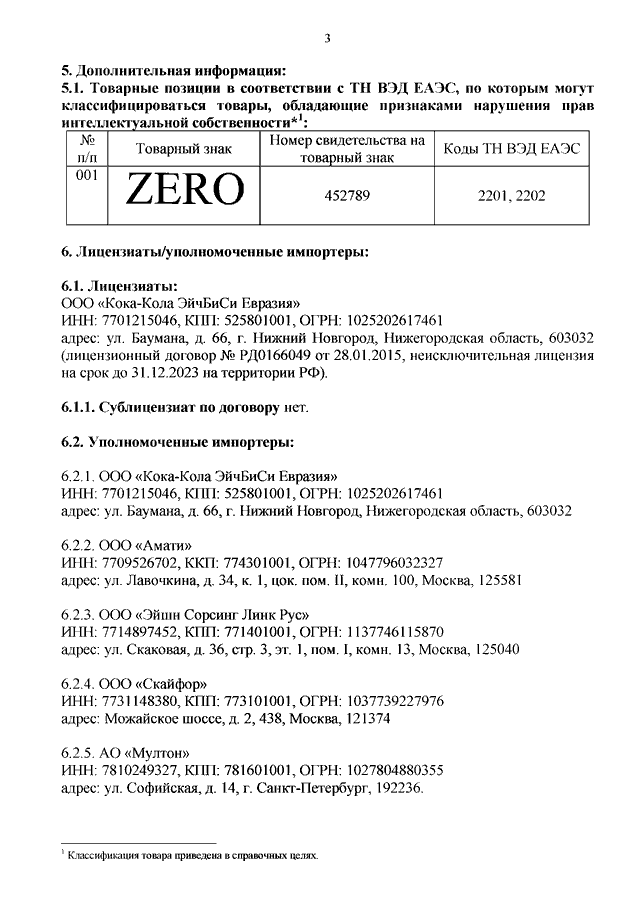 3

5. Дополнительная информация:
5.1. Товарные позиции в соответствии с ТН ВЭД ЕАЭС, по которым могут классифицироваться товары, обладающие признаками нарушения прав интеллектуальной собственности*$^1$:

| № п/п | Товарный знак | Номер свидетельства на товарный знак | Коды ТН ВЭД ЕАЭС |
|---|---|---|---|
| 001 | ZERO | 452789 | 2201, 2202 |

6. Лицензиаты/уполномоченные импортеры:

6.1. Лицензиаты:
ООО «Кока-Кола ЭйчБиСи Евразия»
ИНН: 7701215046, КПП: 525801001, ОГРН: 1025202617461
адрес: ул. Баумана, д. 66, г. Нижний Новгород, Нижегородская область, 603032 (лицензионный договор № РД0166049 от 28.01.2015, неисключительная лицензия на срок до 31.12.2023 на территории РФ).

6.1.1. Сублицензиат по договору нет.

6.2. Уполномоченные импортеры:

6.2.1. ООО «Кока-Кола ЭйчБиСи Евразия»
ИНН: 7701215046, КПП: 525801001, ОГРН: 1025202617461
адрес: ул. Баумана, д. 66, г. Нижний Новгород, Нижегородская область, 603032

6.2.2. ООО «Амати»
ИНН: 7709526702, ККП: 774301001, ОГРН: 1047796032327
адрес: ул. Лавочкина, д. 34, к. 1, цок. пом. II, комн. 100, Москва, 125581

6.2.3. ООО «Эйшн Сорсинг Линк Рус»
ИНН: 7714897452, КПП: 771401001, ОГРН: 1137746115870
адрес: ул. Скаковая, д. 36, стр. 3, эт. 1, пом. I, комн. 13, Москва, 125040

6.2.4. ООО «Скайфор»
ИНН: 7731148380, КПП: 773101001, ОГРН: 1037739227976
адрес: Можайское шоссе, д. 2, 438, Москва, 121374

6.2.5. АО «Мултон»
ИНН: 7810249327, КПП: 781601001, ОГРН: 1027804880355
адрес: ул. Софийская, д. 14, г. Санкт-Петербург, 192236.

$^1$ Классификация товара приведена в справочных целях.